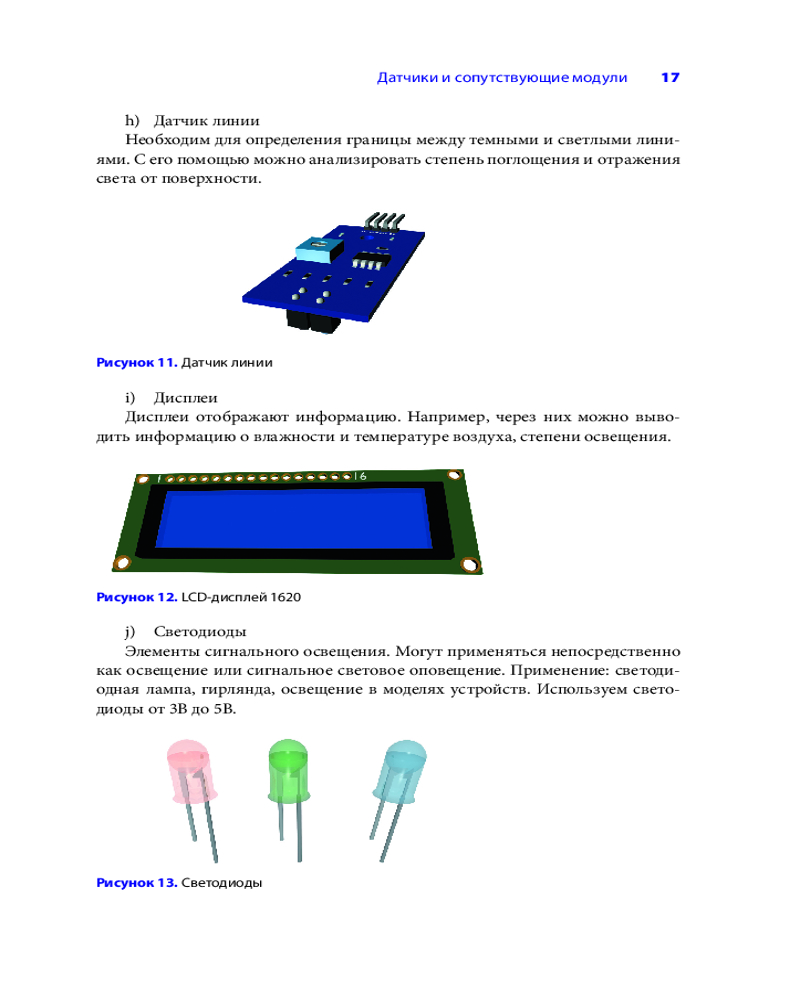 Датчики и сопутствующие модули 17

h) Датчик линии

Необходим для определения границы между темными и светлыми линиями. С его помощью можно анализировать степень поглощения и отражения света от поверхности.

Рисунок 11. Датчик линии

i) Дисплеи

Дисплеи отображают информацию. Например, через них можно выводить информацию о влажности и температуре воздуха, степени освещения.

1 16

Рисунок 12. LCD-дисплей 1620

j) Светодиоды

Элементы сигнального освещения. Могут применяться непосредственно как освещение или сигнальное световое оповещение. Применение: светодиодная лампа, гирлянда, освещение в моделях устройств. Используем светодиоды от 3В до 5В.

Рисунок 13. Светодиоды